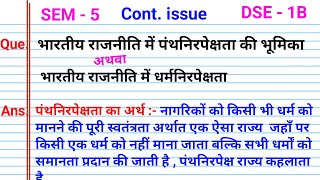 SEM - 5 Cont. issue DSE - 1B

Que. भारतीय राजनीति में पंथनिरपेक्षता की भूमिका

अथवा

भारतीय राजनीति में धर्मनिरपेक्षता

Ans. पंथनिरपेक्षता का अर्थ :- नागरिकों को किसी भी धर्म को मानने की पूरी स्वतंत्रता अर्थात एक ऐसा राज्य जहाँ पर किसी एक धर्म को नहीं माना जाता बल्कि सभी धर्मों को समानता प्रदान की जाती है , पंथनिरपेक्ष राज्य कहलाता है